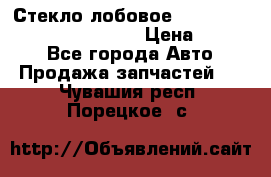 Стекло лобовое

Цена

Все города Авто

Продажа запчастей

Чувашия респ

Порецкое  с

http://Объявлений.сайт